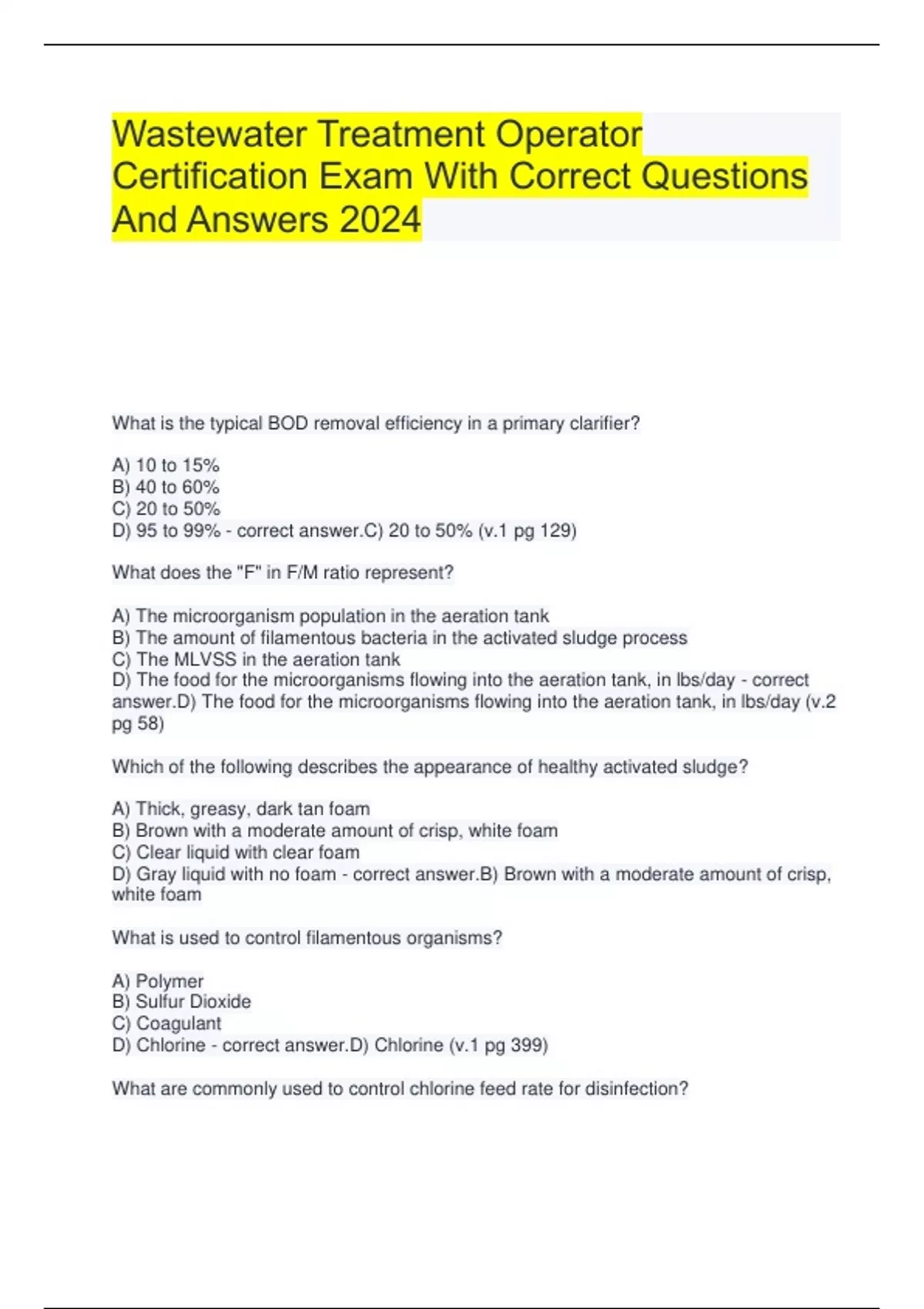 Wastewater Treatment Operator Certification Exam With Correct Questions And Answers 2024

What is the typical BOD removal efficiency in a primary clarifier?

A) 10 to 15%
B) 40 to 60%
C) 20 to 50%
D) 95 to 99% - correct answer.C) 20 to 50% (v.1 pg 129)

What does the "F" in F/M ratio represent?

A) The microorganism population in the aeration tank
B) The amount of filamentous bacteria in the activated sludge process
C) The MLVSS in the aeration tank
D) The food for the microorganisms flowing into the aeration tank, in lbs/day - correct answer.D) The food for the microorganisms flowing into the aeration tank, in lbs/day (v.2 pg 58)

Which of the following describes the appearance of healthy activated sludge?

A) Thick, greasy, dark tan foam
B) Brown with a moderate amount of crisp, white foam
C) Clear liquid with clear foam
D) Gray liquid with no foam - correct answer.B) Brown with a moderate amount of crisp, white foam

What is used to control filamentous organisms?

A) Polymer
B) Sulfur Dioxide
C) Coagulant
D) Chlorine - correct answer.D) Chlorine (v.1 pg 399)

What are commonly used to control chlorine feed rate for disinfection?